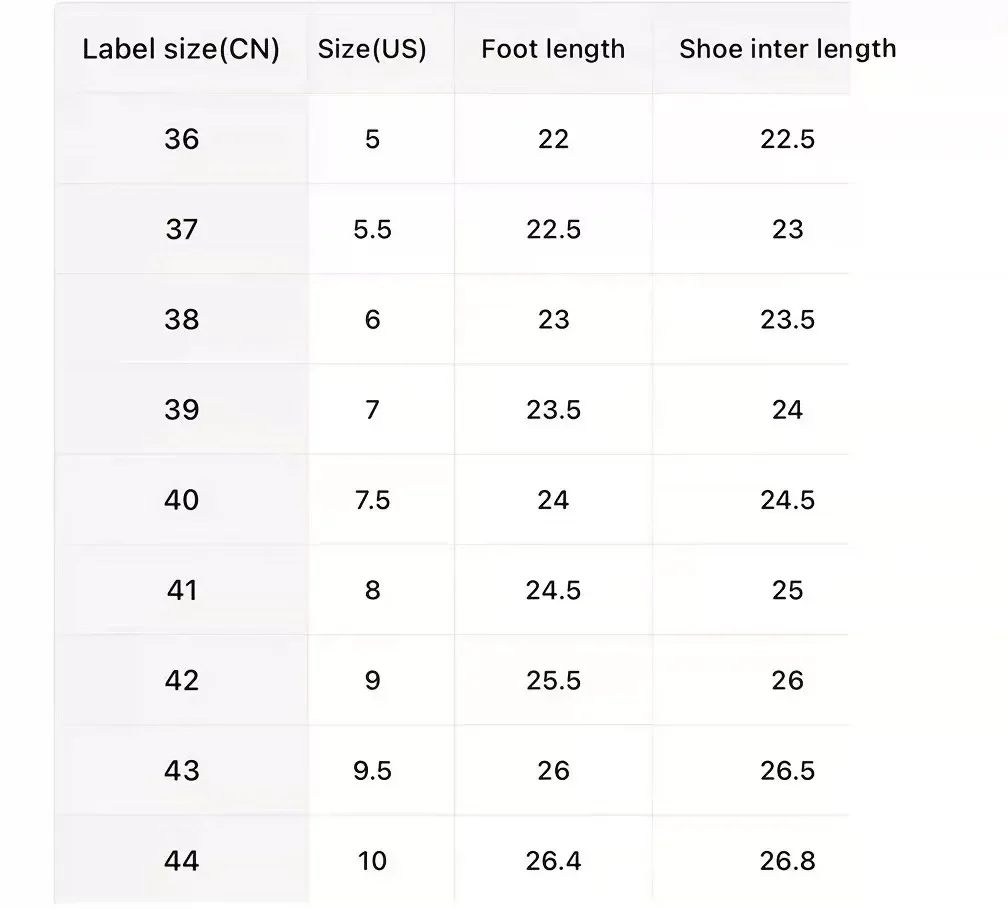 | Label size(CN) | Size(US) | Foot length | Shoe inter length |
|---|---|---|---|
| 36 | 5 | 22 | 22.5 |
| 37 | 5.5 | 22.5 | 23 |
| 38 | 6 | 23 | 23.5 |
| 39 | 7 | 23.5 | 24 |
| 40 | 7.5 | 24 | 24.5 |
| 41 | 8 | 24.5 | 25 |
| 42 | 9 | 25.5 | 26 |
| 43 | 9.5 | 26 | 26.5 |
| 44 | 10 | 26.4 | 26.8 |